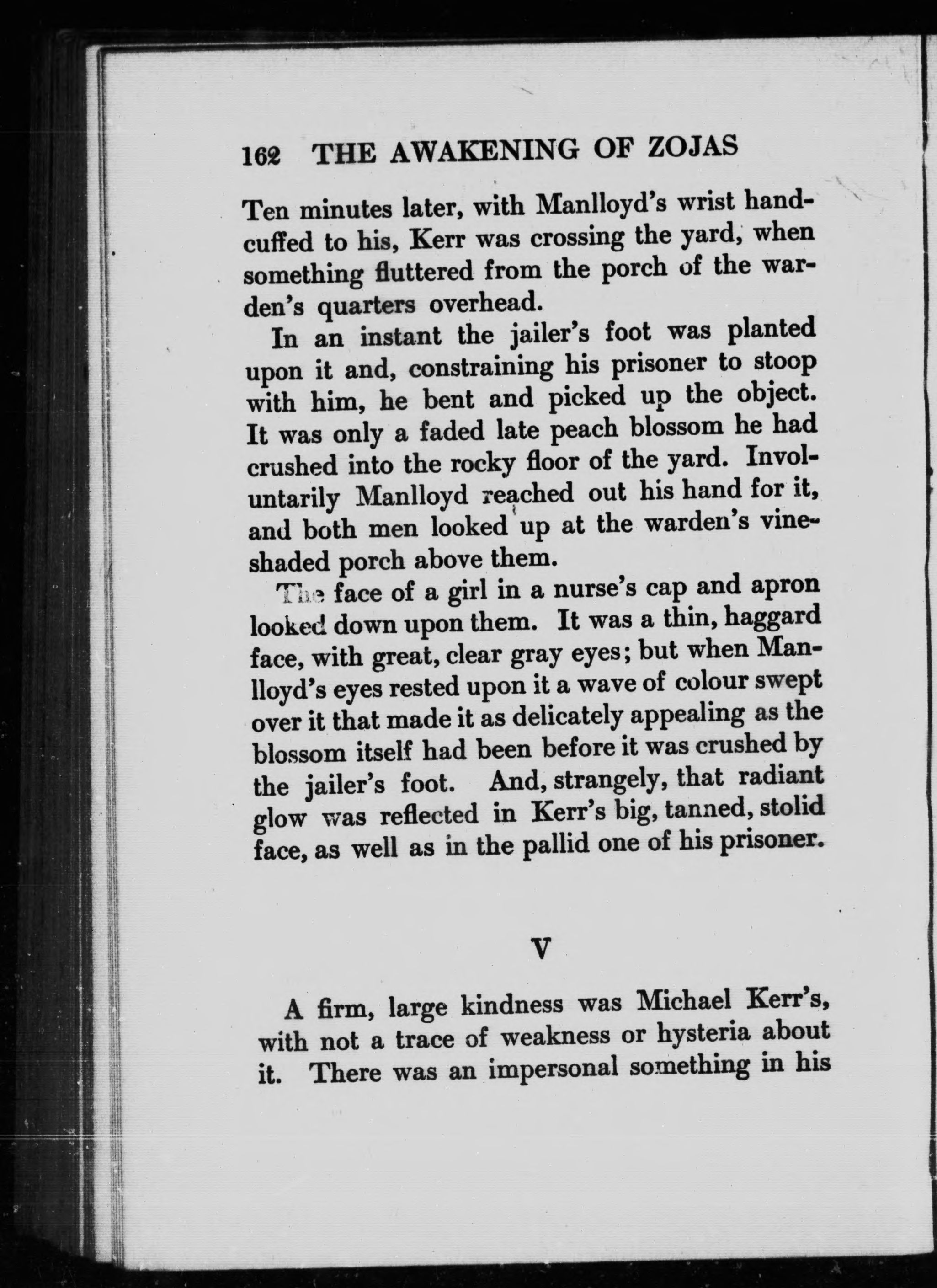 162 THE AWAKENING OF ZOJAS

Ten minutes later, with Manlloyd's wrist handcuffed to his, Kerr was crossing the yard, when something fluttered from the porch of the warden's quarters overhead.

In an instant the jailer's foot was planted upon it and, constraining his prisoner to stoop with him, he bent and picked up the object. It was only a faded late peach blossom he had crushed into the rocky floor of the yard. Involuntarily Manlloyd reached out his hand for it, and both men looked up at the warden's vine-shaded porch above them.

The face of a girl in a nurse's cap and apron looked down upon them. It was a thin, haggard face, with great, clear gray eyes; but when Manlloyd's eyes rested upon it a wave of colour swept over it that made it as delicately appealing as the blossom itself had been before it was crushed by the jailer's foot. And, strangely, that radiant glow was reflected in Kerr's big, tanned, stolid face, as well as in the pallid one of his prisoner.

V

A firm, large kindness was Michael Kerr's, with not a trace of weakness or hysteria about it. There was an impersonal something in his